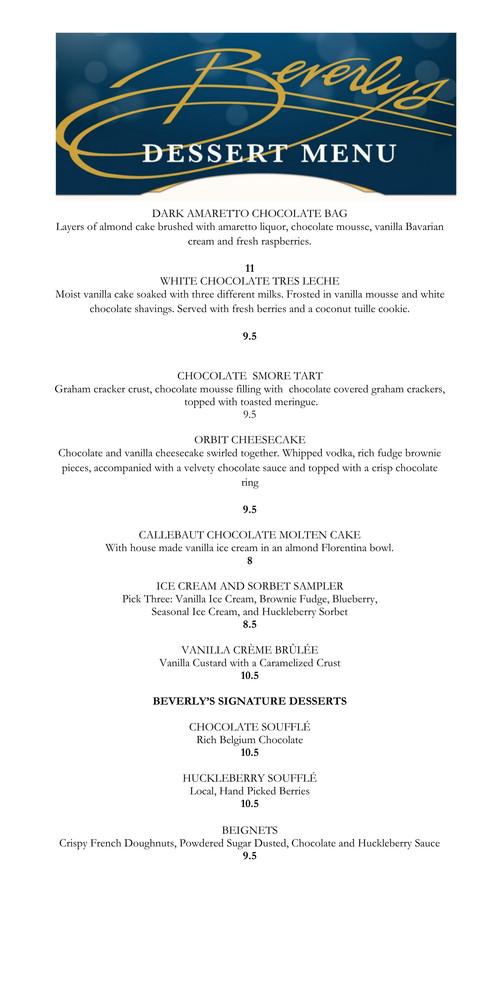 Beverlys
DESSERT MENU

DARK AMARETTO CHOCOLATE BAG
Layers of almond cake brushed with amaretto liquor, chocolate mousse, vanilla Bavarian cream and fresh raspberries.

11
WHITE CHOCOLATE TRES LECHE
Moist vanilla cake soaked with three different milks. Frosted in vanilla mousse and white chocolate shavings. Served with fresh berries and a coconut tuille cookie.

9.5

CHOCOLATE SMORE TART
Graham cracker crust, chocolate mousse filling with chocolate covered graham crackers, topped with toasted meringue.
9.5

ORBIT CHEESECAKE
Chocolate and vanilla cheesecake swirled together. Whipped vodka, rich fudge brownie pieces, accompanied with a velvety chocolate sauce and topped with a crisp chocolate ring

9.5

CALLEBAUT CHOCOLATE MOLTEN CAKE
With house made vanilla ice cream in an almond Florentina bowl.
8

ICE CREAM AND SORBET SAMPLER
Pick Three: Vanilla Ice Cream, Brownie Fudge, Blueberry, Seasonal Ice Cream, and Huckleberry Sorbet
8.5

VANILLA CRÈME BRÛLÉE
Vanilla Custard with a Caramelized Crust
10.5

BEVERLY'S SIGNATURE DESSERTS

CHOCOLATE SOUFFLÉ
Rich Belgium Chocolate
10.5

HUCKLEBERRY SOUFFLÉ
Local, Hand Picked Berries
10.5

BEIGNETS
Crispy French Doughnuts, Powdered Sugar Dusted, Chocolate and Huckleberry Sauce
9.5